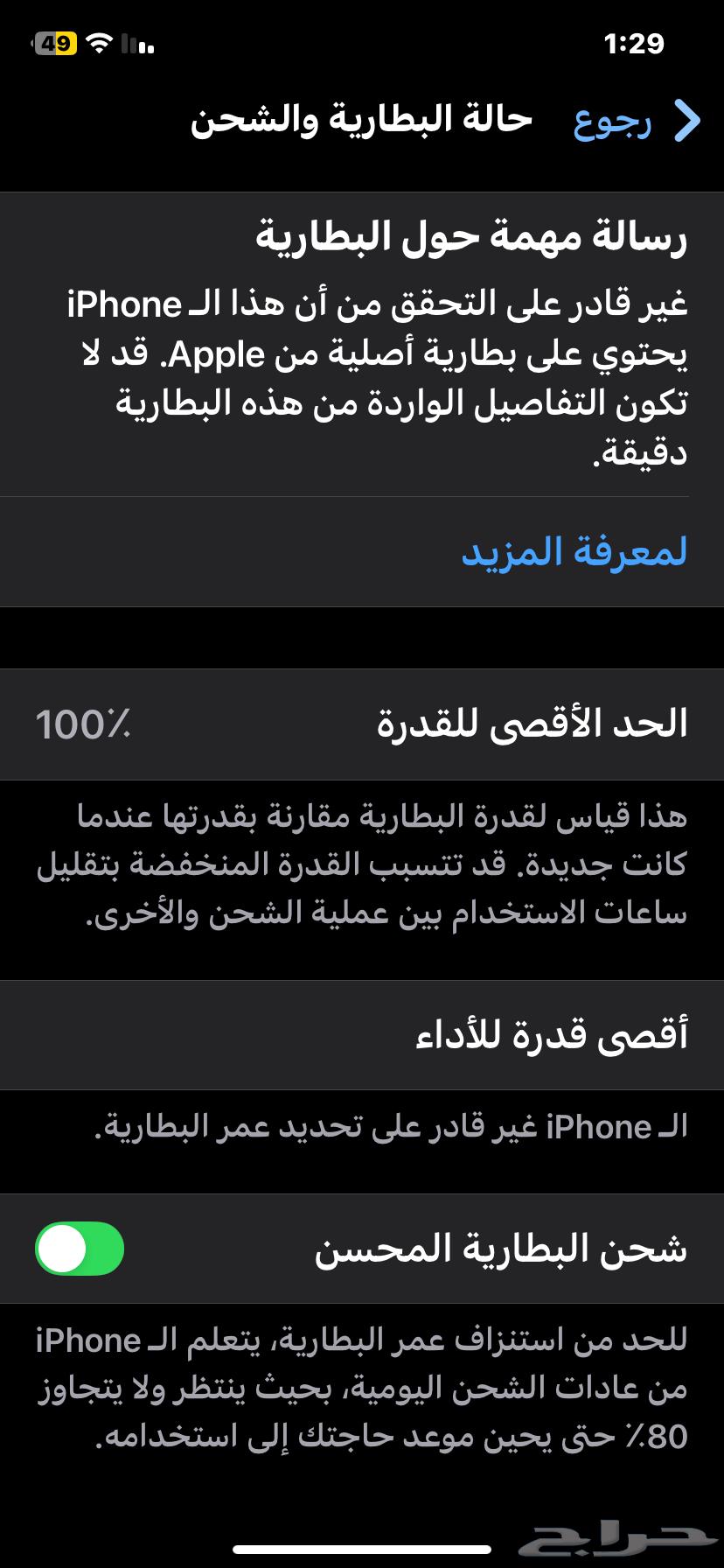 1:29
49

رجوع
حالة البطارية والشحن

رسالة مهمة حول البطارية
غير قادر على التحقق من أن هذا الـ iPhone يحتوي على بطارية أصلية من Apple. قد لا تكون التفاصيل الواردة من هذه البطارية دقيقة.

لمعرفة المزيد

الحد الأقصى للقدرة
100٪

هذا قياس لقدرة البطارية مقارنة بقدرتها عندما كانت جديدة. قد تتسبب القدرة المنخفضة بتقليل ساعات الاستخدام بين عملية الشحن والأخرى.

أقصى قدرة للأداء

الـ iPhone غير قادر على تحديد عمر البطارية.

شحن البطارية المحسن

للحد من استنزاف عمر البطارية، يتعلم الـ iPhone من عادات الشحن اليومية، بحيث ينتظر ولا يتجاوز 80٪ حتى يحين موعد حاجتك إلى استخدامه.

حراج